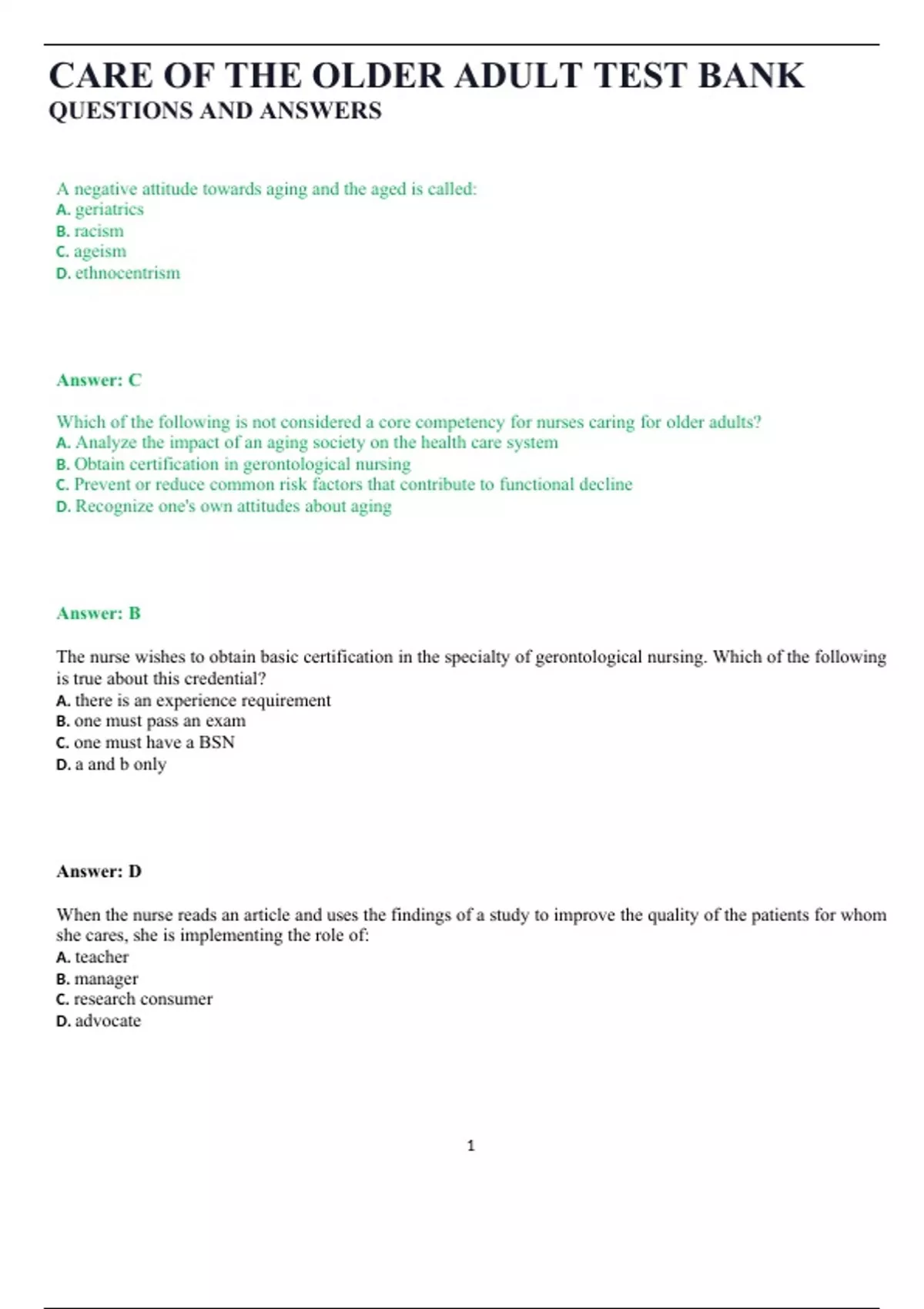 CARE OF THE OLDER ADULT TEST BANK
QUESTIONS AND ANSWERS

A negative attitude towards aging and the aged is called:
A. geriatrics
B. racism
C. ageism
D. ethnocentrism

Answer: C

Which of the following is not considered a core competency for nurses caring for older adults?
A. Analyze the impact of an aging society on the health care system
B. Obtain certification in gerontological nursing
C. Prevent or reduce common risk factors that contribute to functional decline
D. Recognize one's own attitudes about aging

Answer: B

The nurse wishes to obtain basic certification in the specialty of gerontological nursing. Which of the following is true about this credential?
A. there is an experience requirement
B. one must pass an exam
C. one must have a BSN
D. a and b only

Answer: D

When the nurse reads an article and uses the findings of a study to improve the quality of the patients for whom she cares, she is implementing the role of:
A. teacher
B. manager
C. research consumer
D. advocate

1